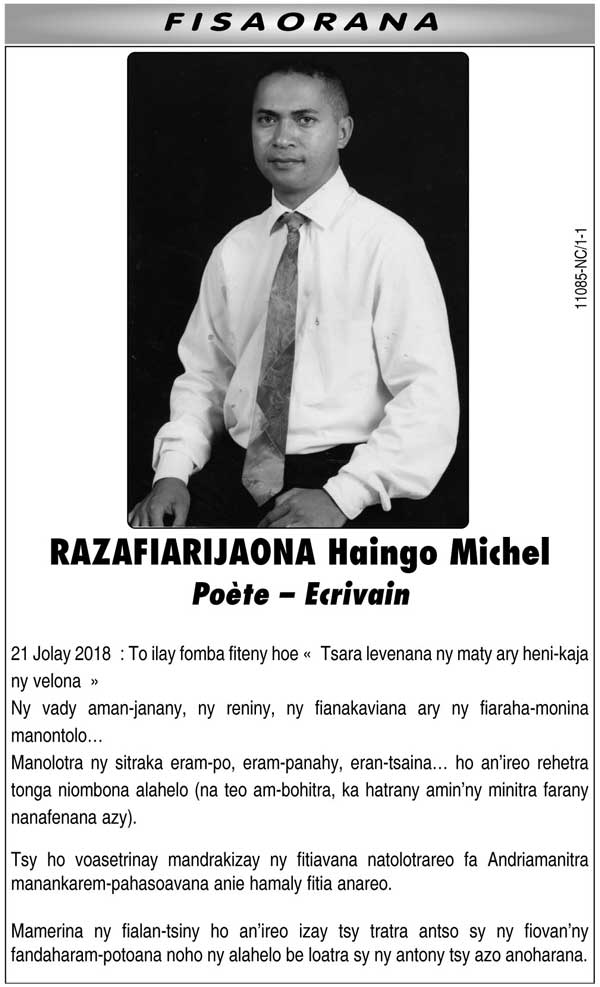 FISAORANA

11085-NC/1-1

RAZAFIARIJAONA Haingo Michel
Poète – Ecrivain

21 Jolay 2018 : To ilay fomba fiteny hoe « Tsara levenana ny maty ary heni-kaja ny velona »
Ny vady aman-janany, ny reniny, ny fianakaviana ary ny fiaraha-monina manontolo…
Manolotra ny sitraka eram-po, eram-panahy, eran-tsaina… ho an'ireo rehetra tonga niombona alahelo (na teo am-bohitra, ka hatrany amin'ny minitra farany nanafenana azy).

Tsy ho voasetrinay mandrakizay ny fitiavana natolotrareo fa Andriamanitra manankarem-pahasoavana anie hamaly fitia anareo.

Mamerina ny fialan-tsiny ho an'ireo izay tsy tratra antso sy ny fiovan'ny fandaharam-potoana noho ny alahelo be loatra sy ny antony tsy azo anoharana.